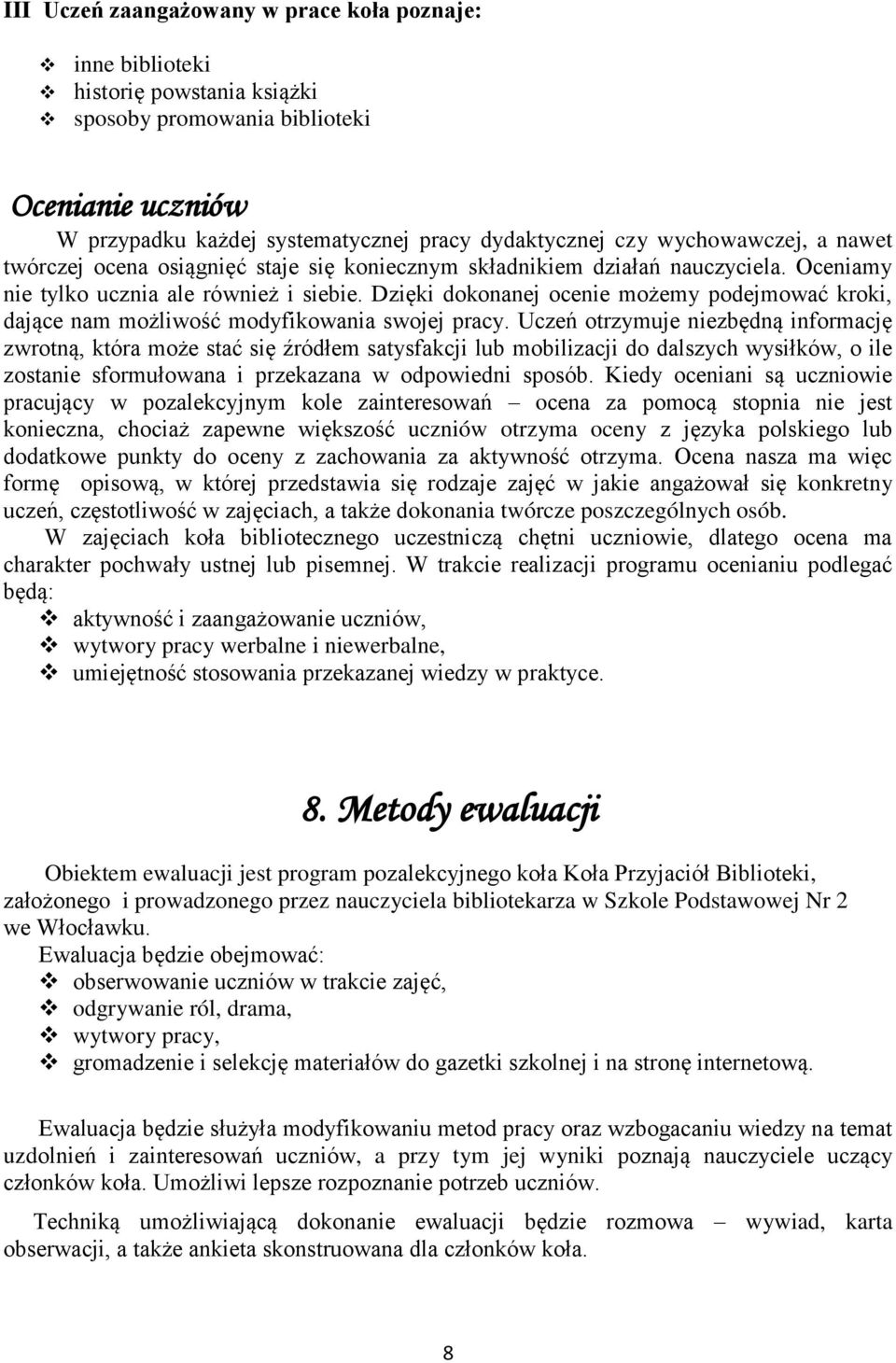 III Uczeń zaangażowany w prace koła poznaje:

❖ inne biblioteki
❖ historię powstania książki
❖ sposoby promowania biblioteki

Ocenianie uczniów

W przypadku każdej systematycznej pracy dydaktycznej czy wychowawczej, a nawet twórczej ocena osiągnięć staje się koniecznym składnikiem działań nauczyciela. Oceniamy nie tylko ucznia ale również i siebie. Dzięki dokonanej ocenie możemy podejmować kroki, dające nam możliwość modyfikowania swojej pracy. Uczeń otrzymuje niezbędną informację zwrotną, która może stać się źródłem satysfakcji lub mobilizacji do dalszych wysiłków, o ile zostanie sformułowana i przekazana w odpowiedni sposób. Kiedy oceniani są uczniowie pracujący w pozalekcyjnym kole zainteresowań – ocena za pomocą stopnia nie jest konieczna, chociaż zapewne większość uczniów otrzyma oceny z języka polskiego lub dodatkowe punkty do oceny z zachowania za aktywność otrzyma. Ocena nasza ma więc formę opisową, w której przedstawia się rodzaje zajęć w jakie angażował się konkretny uczeń, częstotliwość w zajęciach, a także dokonania twórcze poszczególnych osób.

W zajęciach koła bibliotecznego uczestniczą chętni uczniowie, dlatego ocena ma charakter pochwały ustnej lub pisemnej. W trakcie realizacji programu ocenianiu podlegać będą:

❖ aktywność i zaangażowanie uczniów,
❖ wytwory pracy werbalne i niewerbalne,
❖ umiejętność stosowania przekazanej wiedzy w praktyce.

8. Metody ewaluacji

Obiektem ewaluacji jest program pozalekcyjnego koła Koła Przyjaciół Biblioteki, założonego i prowadzonego przez nauczyciela bibliotekarza w Szkole Podstawowej Nr 2 we Włocławku.

Ewaluacja będzie obejmować:

❖ obserwowanie uczniów w trakcie zajęć,
❖ odgrywanie ról, drama,
❖ wytwory pracy,
❖ gromadzenie i selekcję materiałów do gazetki szkolnej i na stronę internetową.

Ewaluacja będzie służyła modyfikowaniu metod pracy oraz wzbogacaniu wiedzy na temat uzdolnień i zainteresowań uczniów, a przy tym jej wyniki poznają nauczyciele uczący członków koła. Umożliwi lepsze rozpoznanie potrzeb uczniów.

Techniką umożliwiającą dokonanie ewaluacji będzie rozmowa – wywiad, karta obserwacji, a także ankieta skonstruowana dla członków koła.

8